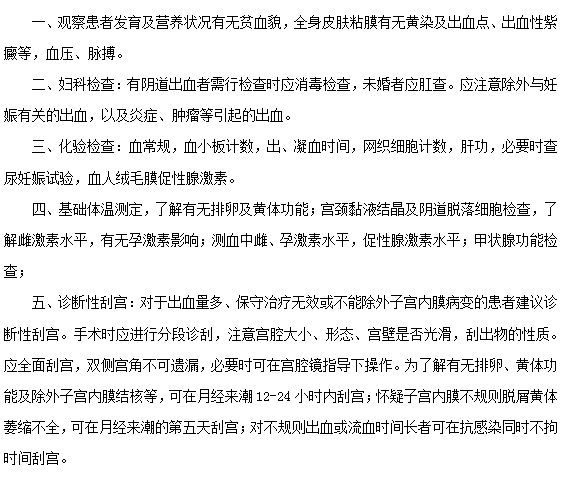 一、观察患者发育及营养状况有无贫血貌，全身皮肤粘膜有无黄染及出血点、出血性紫癜等，血压、脉搏。

二、妇科检查：有阴道出血者需行检查时应消毒检查，未婚者应肛查。应注意除外与妊娠有关的出血，以及炎症、肿瘤等引起的出血。

三、化验检查：血常规，血小板计数，出、凝血时间，网织细胞计数，肝功，必要时查尿妊娠试验，血人绒毛膜促性腺激素。

四、基础体温测定，了解有无排卵及黄体功能；宫颈黏液结晶及阴道脱落细胞检查，了解雌激素水平，有无孕激素影响；测血中雌、孕激素水平，促性腺激素水平；甲状腺功能检查；

五、诊断性刮宫：对于出血量多、保守治疗无效或不能除外子宫内膜病变的患者建议诊断性刮宫。手术时应进行分段诊刮，注意宫腔大小、形态、宫壁是否光滑，刮出物的性质。应全面刮宫，双侧宫角不可遗漏，必要时可在宫腔镜指导下操作。为了解有无排卵、黄体功能及除外子宫内膜结核等，可在月经来潮 12-24 小时内刮宫；怀疑子宫内膜不规则脱屑黄体萎缩不全，可在月经来潮的第五天刮宫；对不规则出血或流血时间长者可在抗感染同时不拘时间刮宫。